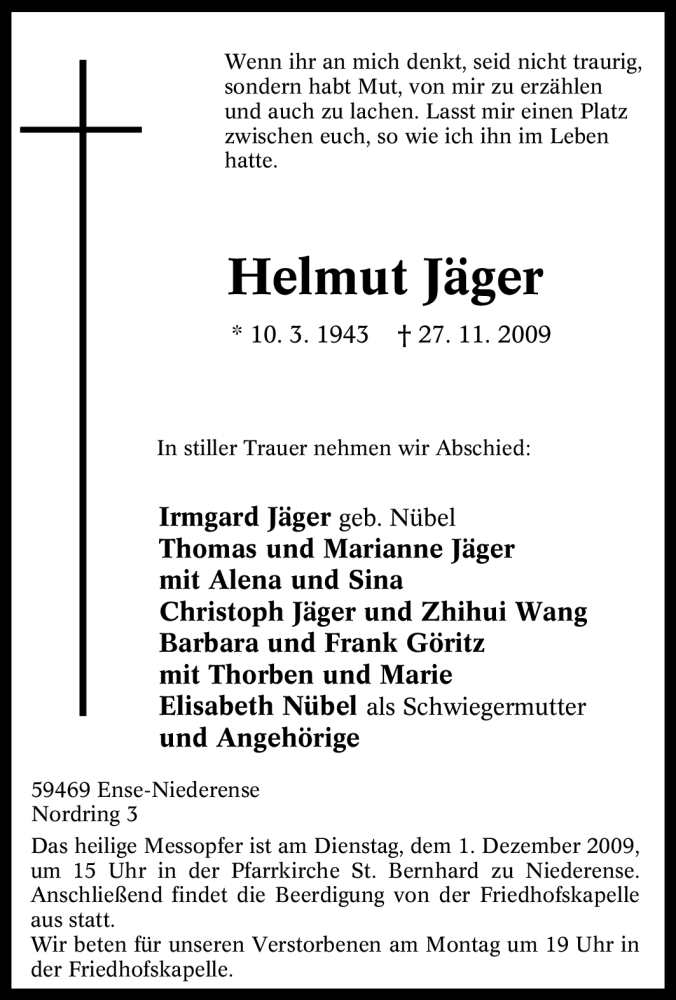 Wenn ihr an mich denkt, seid nicht traurig, sondern habt Mut, von mir zu erzählen und auch zu lachen. Lasst mir einen Platz zwischen euch, so wie ich ihn im Leben hatte.

Helmut Jäger

* 10. 3. 1943 † 27. 11. 2009

In stiller Trauer nehmen wir Abschied:

Irmgard Jäger geb. Nübel
Thomas und Marianne Jäger
mit Alena und Sina
Christoph Jäger und Zhihui Wang
Barbara und Frank Göritz
mit Thorben und Marie
Elisabeth Nübel als Schwiegermutter
und Angehörige

59469 Ense-Niederense
Nordring 3

Das heilige Messopfer ist am Dienstag, dem 1. Dezember 2009, um 15 Uhr in der Pfarrkirche St. Bernhard zu Niederense. Anschließend findet die Beerdigung von der Friedhofskapelle aus statt.
Wir beten für unseren Verstorbenen am Montag um 19 Uhr in der Friedhofskapelle.